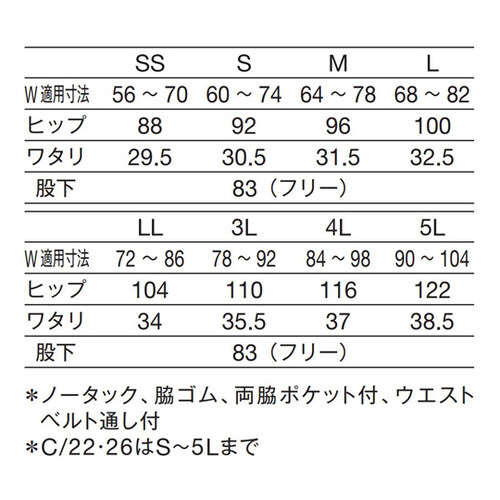 | | SS | S | M | L |
|---|---|---|---|---|
| W適用寸法 | 56 ～ 70 | 60 ～ 74 | 64 ～ 78 | 68 ～ 82 |
| ヒップ | 88 | 92 | 96 | 100 |
| ワタリ | 29.5 | 30.5 | 31.5 | 32.5 |
| 股下 | 83（フリー） | | | |

| | LL | 3L | 4L | 5L |
|---|---|---|---|---|
| W適用寸法 | 72 ～ 86 | 78 ～ 92 | 84 ～ 98 | 90 ～ 104 |
| ヒップ | 104 | 110 | 116 | 122 |
| ワタリ | 34 | 35.5 | 37 | 38.5 |
| 股下 | 83（フリー） | | | |

＊ノータック、脇ゴム、両脇ポケット付、ウエストベルト通し付
＊C/22･26はS～5Lまで